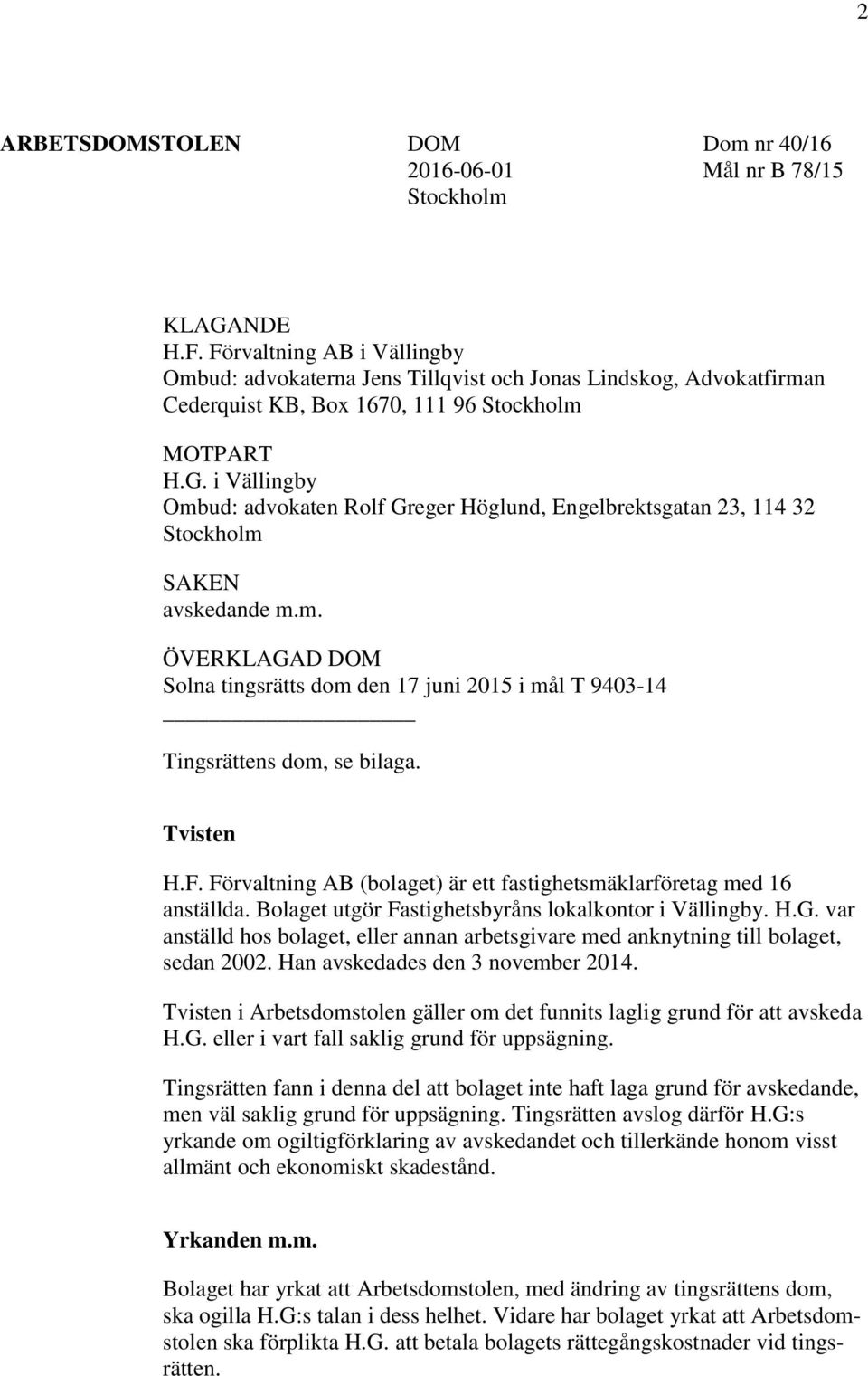 2

ARBETSDOMSTOLEN

DOM
2016-06-01
Stockholm

Dom nr 40/16
Mål nr B 78/15

KLAGANDE
H.F. Förvaltning AB i Vällingby
Ombud: advokaterna Jens Tillqvist och Jonas Lindskog, Advokatfirman Cederquist KB, Box 1670, 111 96 Stockholm

MOTPART
H.G. i Vällingby
Ombud: advokaten Rolf Greger Höglund, Engelbrektsgatan 23, 114 32 Stockholm

SAKEN
avskedande m.m.

ÖVERKLAGAD DOM
Solna tingsrätts dom den 17 juni 2015 i mål T 9403-14

Tingsrättens dom, se bilaga.

Tvisten

H.F. Förvaltning AB (bolaget) är ett fastighetsmäklarföretag med 16 anställda. Bolaget utgör Fastighetsbyråns lokalkontor i Vällingby. H.G. var anställd hos bolaget, eller annan arbetsgivare med anknytning till bolaget, sedan 2002. Han avskedades den 3 november 2014.

Tvisten i Arbetsdomstolen gäller om det funnits laglig grund för att avskeda H.G. eller i vart fall saklig grund för uppsägning.

Tingsrätten fann i denna del att bolaget inte haft laga grund för avskedande, men väl saklig grund för uppsägning. Tingsrätten avslog därför H.G:s yrkande om ogiltigförklaring av avskedandet och tillerkände honom visst allmänt och ekonomiskt skadestånd.

Yrkanden m.m.

Bolaget har yrkat att Arbetsdomstolen, med ändring av tingsrättens dom, ska ogilla H.G:s talan i dess helhet. Vidare har bolaget yrkat att Arbetsdomstolen ska förplikta H.G. att betala bolagets rättegångskostnader vid tingsrätten.